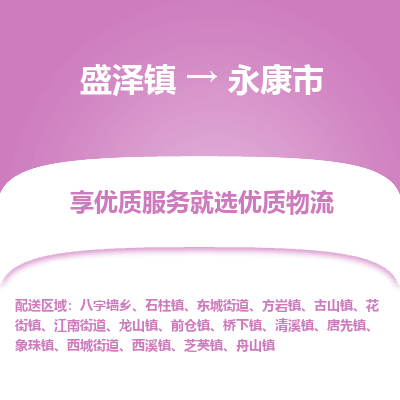 盛泽镇 → 永康市

享优质服务就选优质物流

配送区域：八字墙乡、石柱镇、东城街道、方岩镇、古山镇、花街镇、江南街道、龙山镇、前仓镇、桥下镇、清溪镇、唐先镇、象珠镇、西城街道、西溪镇、芝英镇、舟山镇